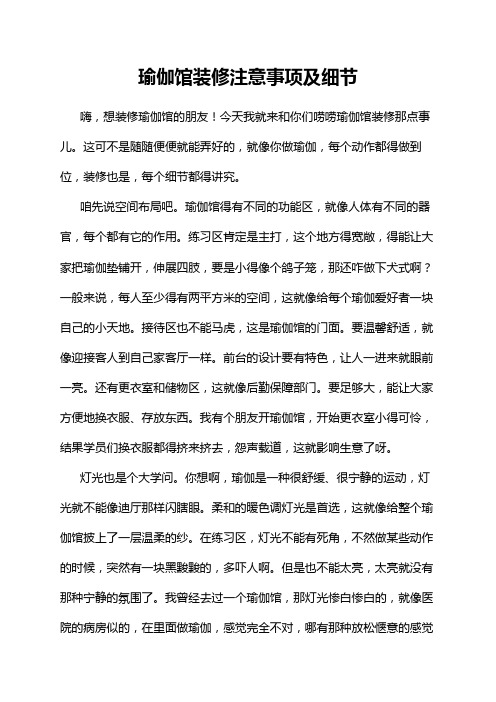 瑜伽馆装修注意事项及细节

嗨，想装修瑜伽馆的朋友！今天我就来和你们唠唠瑜伽馆装修那点事儿。这可不是随随便便就能弄好的，就像你做瑜伽，每个动作都得做到位，装修也是，每个细节都得讲究。

咱先说空间布局吧。瑜伽馆得有不同的功能区，就像人体有不同的器官，每个都有它的作用。练习区肯定是主打，这个地方得宽敞，得能让大家把瑜伽垫铺开，伸展四肢，要是小得像个鸽子笼，那还咋做下犬式啊？一般来说，每人至少得有两平方米的空间，这就像给每个瑜伽爱好者一块自己的小天地。接待区也不能马虎，这是瑜伽馆的门面。要温馨舒适，就像迎接客人到自己家客厅一样。前台的设计要有特色，让人一进来就眼前一亮。还有更衣室和储物区，这就像后勤保障部门。要足够大，能让大家方便地换衣服、存放东西。我有个朋友开瑜伽馆，开始更衣室小得可怜，结果学员们换衣服都得挤来挤去，怨声载道，这就影响生意了呀。

灯光也是个大学问。你想啊，瑜伽是一种很舒缓、很宁静的运动，灯光就不能像迪厅那样闪瞎眼。柔和的暖色调灯光是首选，这就像给整个瑜伽馆披上了一层温柔的纱。在练习区，灯光不能有死角，不然做某些动作的时候，突然有一块黑黢黢的，多吓人啊。但是也不能太亮，太亮就没有那种宁静的氛围了。我曾经去过一个瑜伽馆，那灯光惨白惨白的，就像医院的病房似的，在里面做瑜伽，感觉完全不对，哪有那种放松惬意的感觉